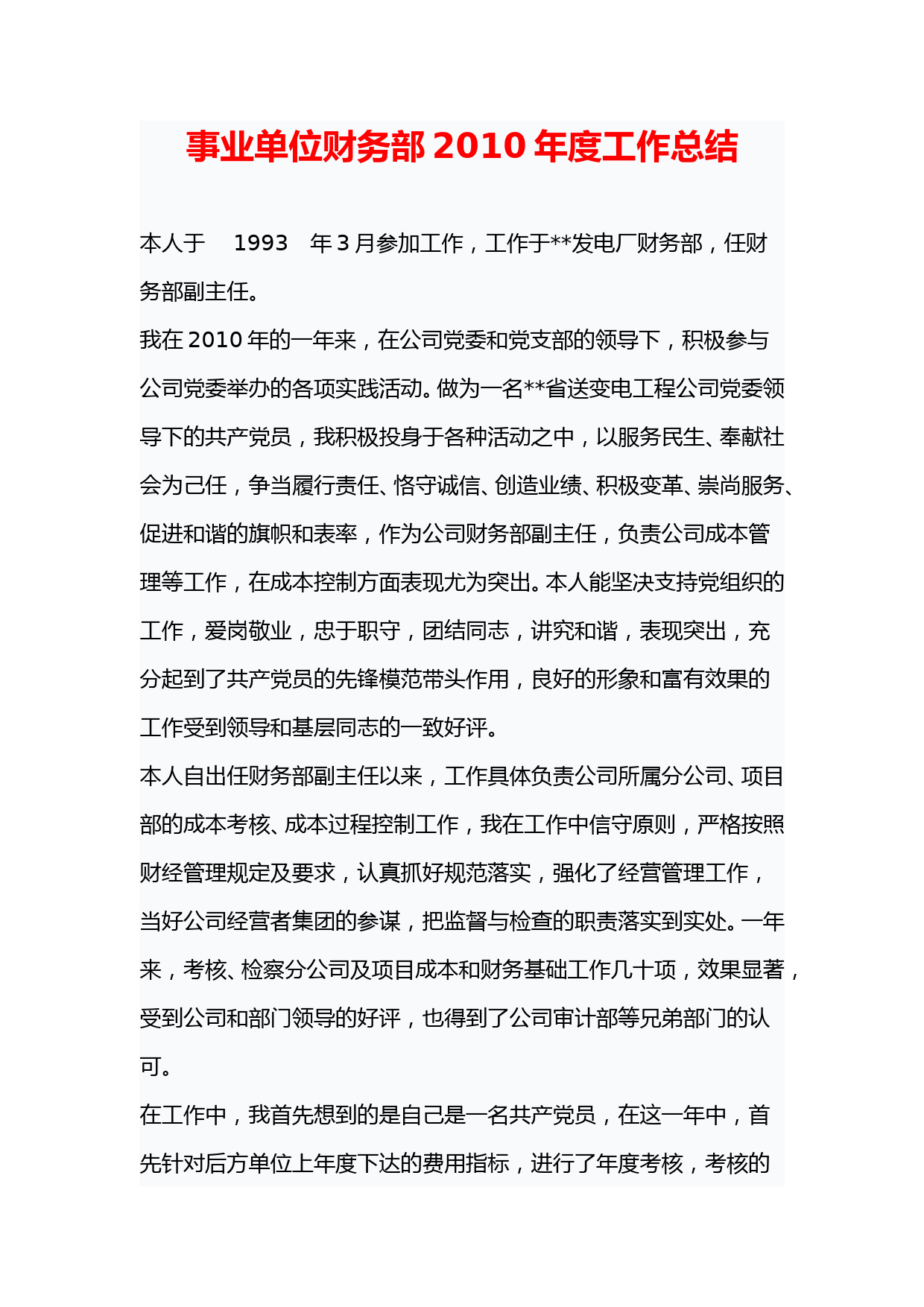 事业单位财务部 2010 年度工作总结

本人于 1993 年 3 月参加工作，工作于**发电厂财务部，任财务部副主任。

我在 2010 年的一年来，在公司党委和党支部的领导下，积极参与公司党委举办的各项实践活动。做为一名**省送变电工程公司党委领导下的共产党员，我积极投身于各种活动之中，以服务民生、奉献社会为己任，争当履行责任、恪守诚信、创造业绩、积极变革、崇尚服务、促进和谐的旗帜和表率，作为公司财务部副主任，负责公司成本管理等工作，在成本控制方面表现尤为突出。本人能坚决支持党组织的工作，爱岗敬业，忠于职守，团结同志，讲究和谐，表现突出，充分起到了共产党员的先锋模范带头作用，良好的形象和富有效果的工作受到领导和基层同志的一致好评。

本人自出任财务部副主任以来，工作具体负责公司所属分公司、项目部的成本考核、成本过程控制工作，我在工作中信守原则，严格按照财经管理规定及要求，认真抓好规范落实，强化了经营管理工作，当好公司经营者集团的参谋，把监督与检查的职责落实到实处。一年来，考核、检察分公司及项目成本和财务基础工作几十项，效果显著，受到公司和部门领导的好评，也得到了公司审计部等兄弟部门的认可。

在工作中，我首先想到的是自己是一名共产党员，在这一年中，首先针对后方单位上年度下达的费用指标，进行了年度考核，考核的